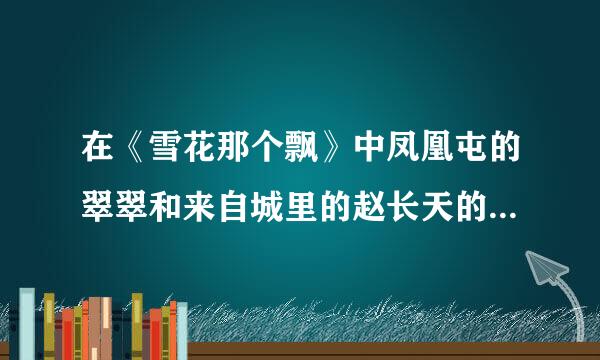 在《雪花那个飘》中凤凰屯的翠翠和来自城里的赵长天的...